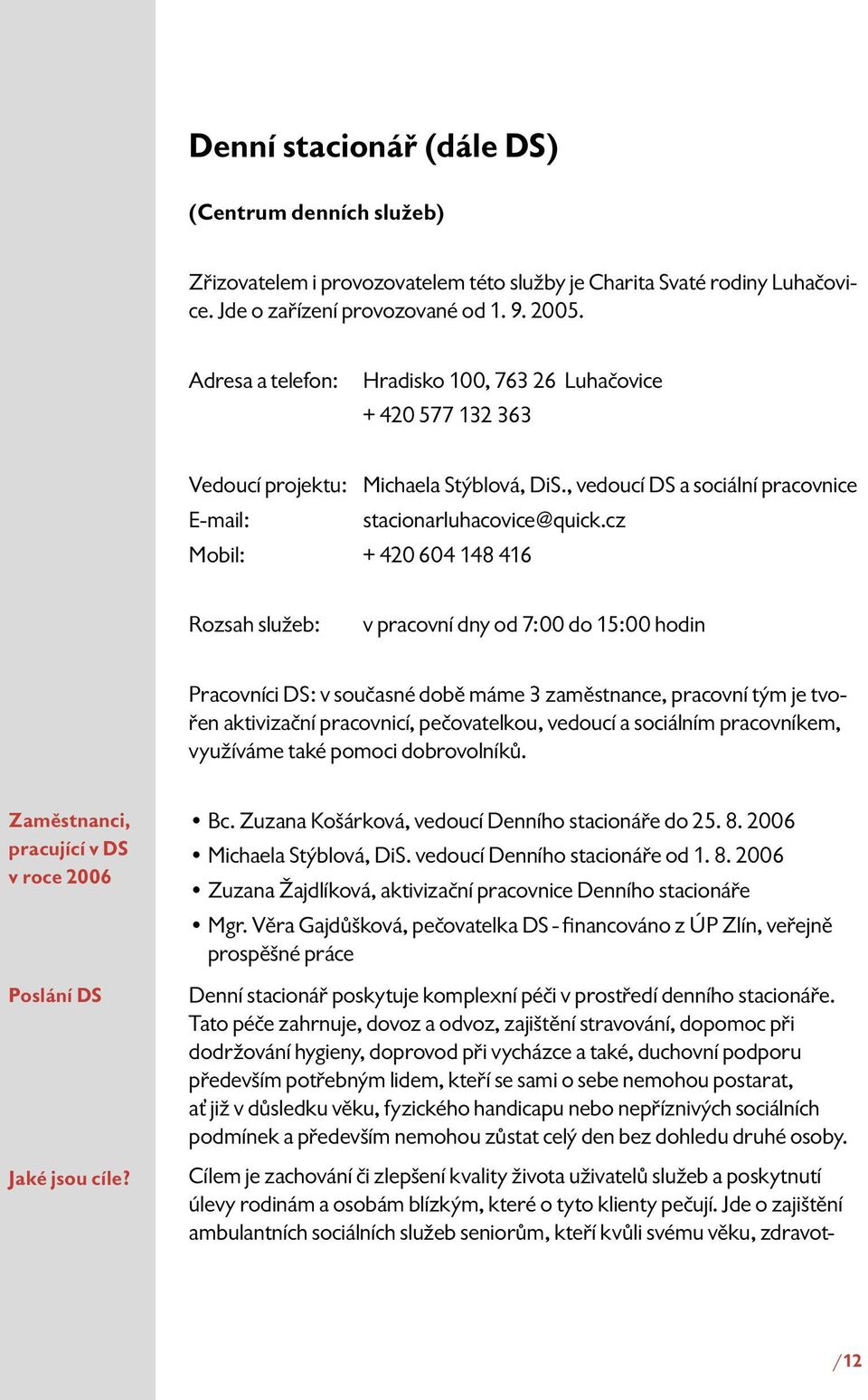 Denní stacionář (dále DS)

(Centrum denních služeb)

Zřizovatelem i provozovatelem této služby je Charita Svaté rodiny Luhačovice. Jde o zařízení provozované od 1. 9. 2005.

Adresa a telefon: Hradisko 100, 763 26 Luhačovice
+ 420 577 132 363

Vedoucí projektu: Michaela Stýblová, DiS., vedoucí DS a sociální pracovnice
E-mail: stacionarluhacovice@quick.cz
Mobil: + 420 604 148 416

Rozsah služeb: v pracovní dny od 7:00 do 15:00 hodin

Pracovníci DS: v současné době máme 3 zaměstnance, pracovní tým je tvořen aktivizační pracovnicí, pečovatelkou, vedoucí a sociálním pracovníkem, využíváme také pomoci dobrovolníků.

Zaměstnanci, pracující v DS v roce 2006

• Bc. Zuzana Košárková, vedoucí Denního stacionáře do 25. 8. 2006
• Michaela Stýblová, DiS. vedoucí Denního stacionáře od 1. 8. 2006
• Zuzana Žajdlíková, aktivizační pracovnice Denního stacionáře
• Mgr. Věra Gajdůšková, pečovatelka DS - financováno z ÚP Zlín, veřejně prospěšné práce

Poslání DS

Denní stacionář poskytuje komplexní péči v prostředí denního stacionáře. Tato péče zahrnuje, dovoz a odvoz, zajištění stravování, dopomoc při dodržování hygieny, doprovod při vycházce a také, duchovní podporu především potřebným lidem, kteří se sami o sebe nemohou postarat, ať již v důsledku věku, fyzického handicapu nebo nepříznivých sociálních podmínek a především nemohou zůstat celý den bez dohledu druhé osoby.

Jaké jsou cíle?

Cílem je zachování či zlepšení kvality života uživatelů služeb a poskytnutí úlevy rodinám a osobám blízkým, které o tyto klienty pečují. Jde o zajištění ambulantních sociálních služeb seniorům, kteří kvůli svému věku, zdravot-

/12